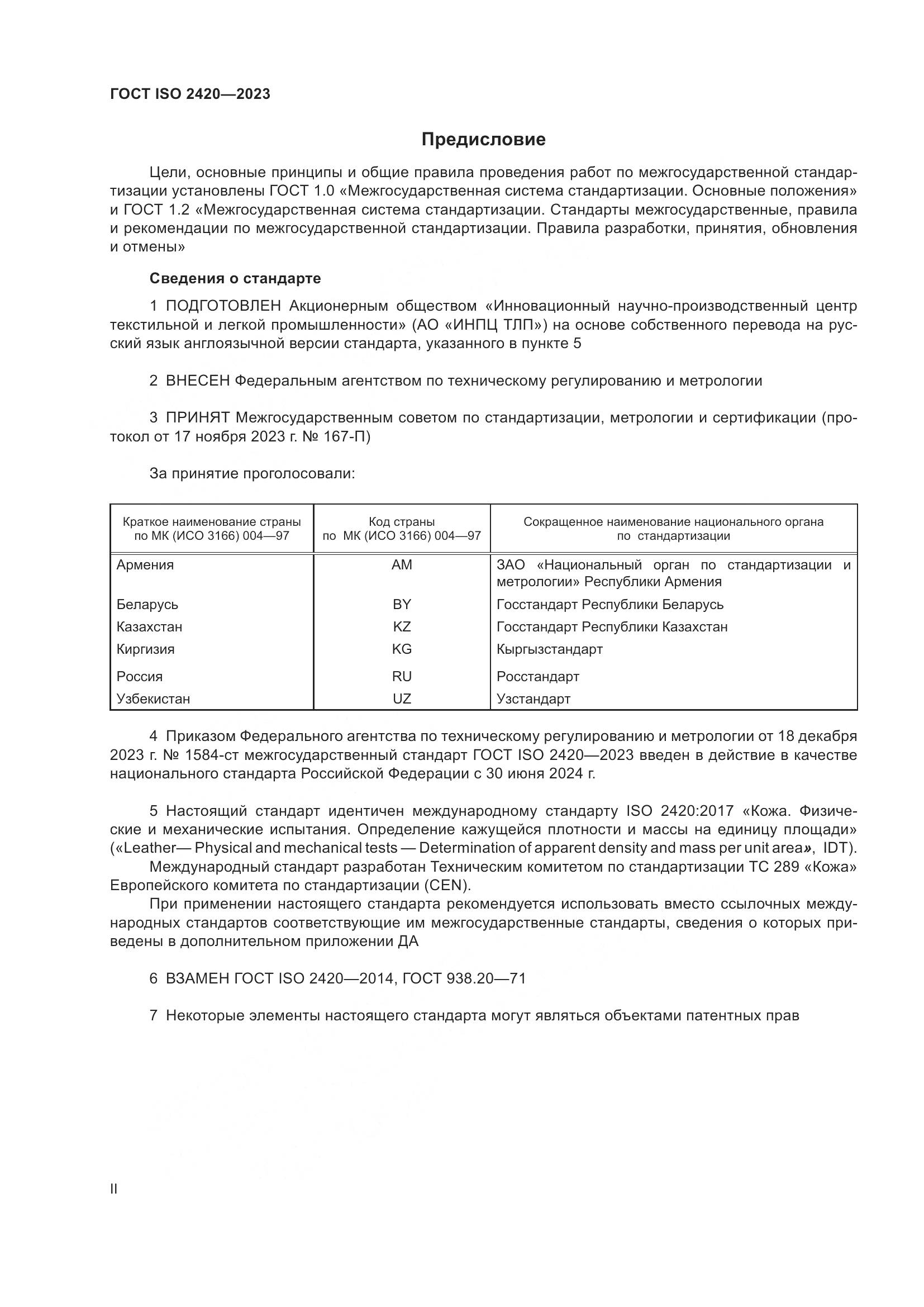 ГОСТ ISO 2420—2023

Предисловие

Цели, основные принципы и общие правила проведения работ по межгосударственной стандартизации установлены ГОСТ 1.0 «Межгосударственная система стандартизации. Основные положения» и ГОСТ 1.2 «Межгосударственная система стандартизации. Стандарты межгосударственные, правила и рекомендации по межгосударственной стандартизации. Правила разработки, принятия, обновления и отмены»

Сведения о стандарте

1 ПОДГОТОВЛЕН Акционерным обществом «Инновационный научно-производственный центр текстильной и легкой промышленности» (АО «ИНПЦ ТЛП») на основе собственного перевода на русский язык англоязычной версии стандарта, указанного в пункте 5

2 ВНЕСЕН Федеральным агентством по техническому регулированию и метрологии

3 ПРИНЯТ Межгосударственным советом по стандартизации, метрологии и сертификации (протокол от 17 ноября 2023 г. № 167-П)

За принятие проголосовали:

| Краткое наименование страны по МК (ИСО 3166) 004—97 | Код страны по МК (ИСО 3166) 004—97 | Сокращенное наименование национального органа по стандартизации |
|---|---|---|
| Армения | AM | ЗАО «Национальный орган по стандартизации и метрологии» Республики Армения |
| Беларусь | BY | Госстандарт Республики Беларусь |
| Казахстан | KZ | Госстандарт Республики Казахстан |
| Киргизия | KG | Кыргызстандарт |
| Россия | RU | Росстандарт |
| Узбекистан | UZ | Узстандарт |

4 Приказом Федерального агентства по техническому регулированию и метрологии от 18 декабря 2023 г. № 1584-ст межгосударственный стандарт ГОСТ ISO 2420—2023 введен в действие в качестве национального стандарта Российской Федерации с 30 июня 2024 г.

5 Настоящий стандарт идентичен международному стандарту ISO 2420:2017 «Кожа. Физические и механические испытания. Определение кажущейся плотности и массы на единицу площади» («Leather— Physical and mechanical tests — Determination of apparent density and mass per unit area», IDT).
Международный стандарт разработан Техническим комитетом по стандартизации ТС 289 «Кожа» Европейского комитета по стандартизации (CEN).
При применении настоящего стандарта рекомендуется использовать вместо ссылочных международных стандартов соответствующие им межгосударственные стандарты, сведения о которых приведены в дополнительном приложении ДА

6 ВЗАМЕН ГОСТ ISO 2420—2014, ГОСТ 938.20—71

7 Некоторые элементы настоящего стандарта могут являться объектами патентных прав

II